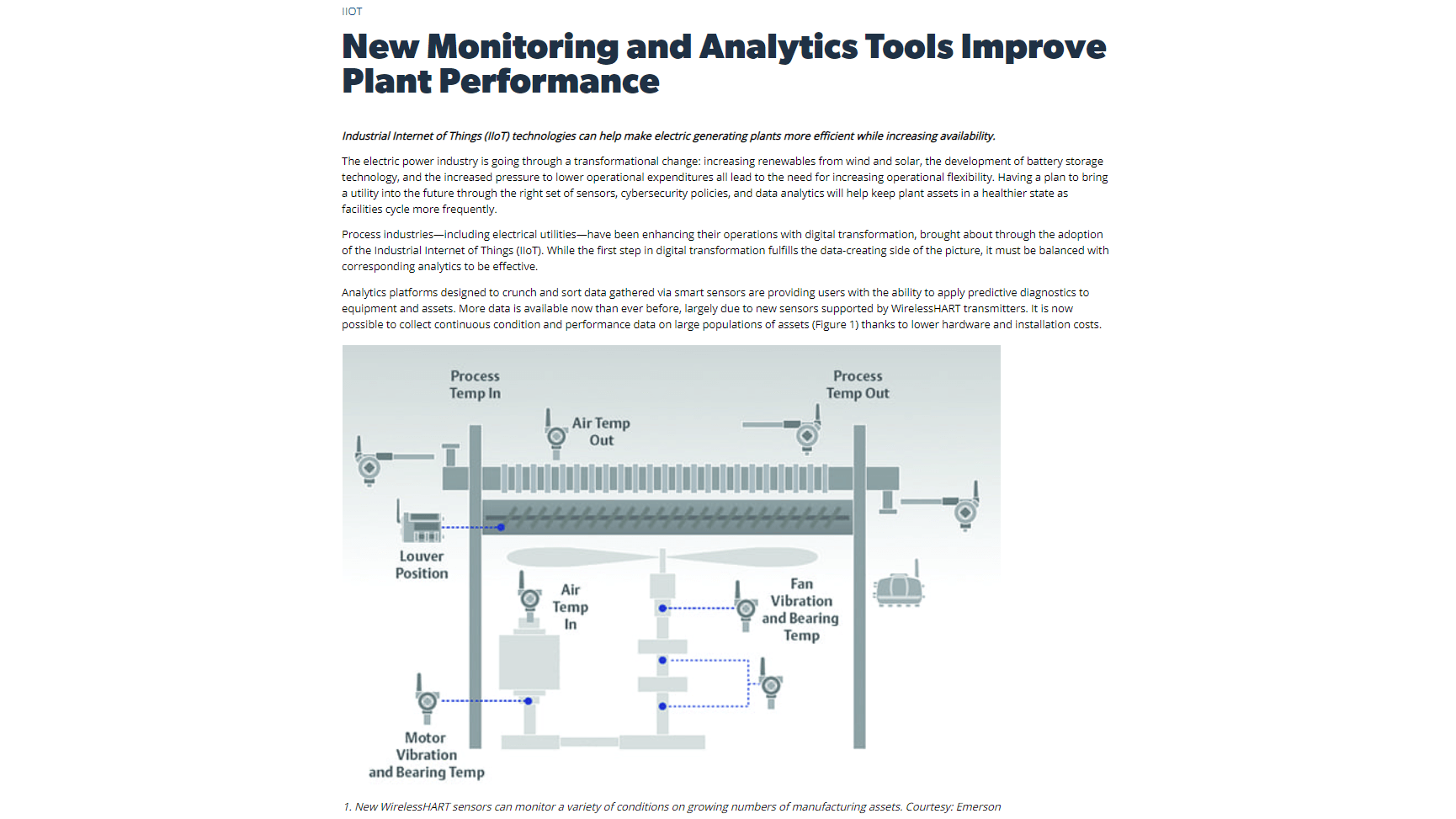 IIOT

New Monitoring and Analytics Tools Improve Plant Performance

Industrial Internet of Things (IIoT) technologies can help make electric generating plants more efficient while increasing availability.

The electric power industry is going through a transformational change: increasing renewables from wind and solar, the development of battery storage technology, and the increased pressure to lower operational expenditures all lead to the need for increasing operational flexibility. Having a plan to bring a utility into the future through the right set of sensors, cybersecurity policies, and data analytics will help keep plant assets in a healthier state as facilities cycle more frequently.

Process industries—including electrical utilities—have been enhancing their operations with digital transformation, brought about through the adoption of the Industrial Internet of Things (IIoT). While the first step in digital transformation fulfills the data-creating side of the picture, it must be balanced with corresponding analytics to be effective.

Analytics platforms designed to crunch and sort data gathered via smart sensors are providing users with the ability to apply predictive diagnostics to equipment and assets. More data is available now than ever before, largely due to new sensors supported by WirelessHART transmitters. It is now possible to collect continuous condition and performance data on large populations of assets (Figure 1) thanks to lower hardware and installation costs.

Process Temp In

Process Temp Out

Air Temp Out

Louver Position

Air Temp In

Fan Vibration and Bearing Temp

Motor Vibration and Bearing Temp

1. New WirelessHART sensors can monitor a variety of conditions on growing numbers of manufacturing assets. Courtesy: Emerson